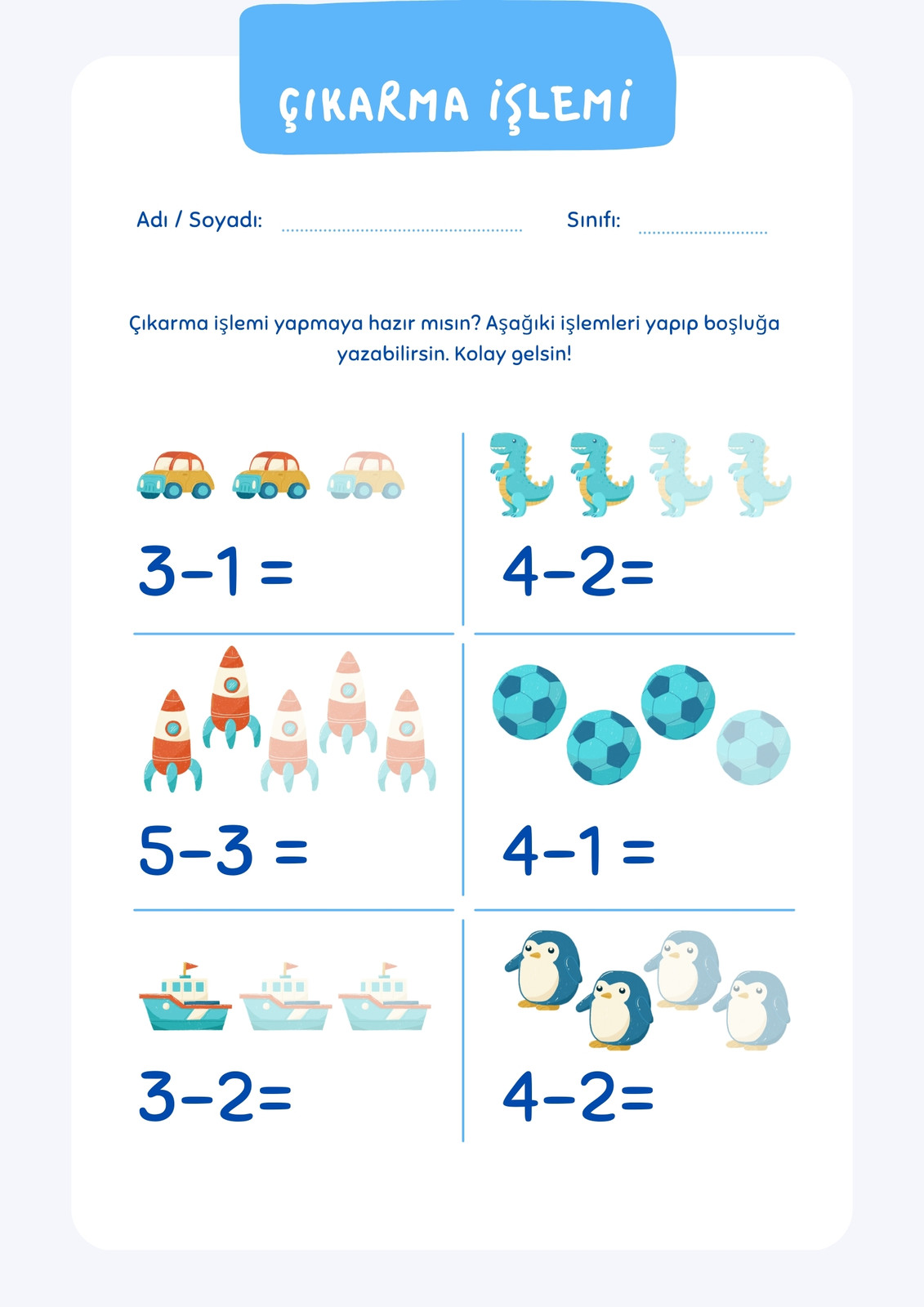 ÇIKARMA İŞLEMİ

Adı / Soyadı: ____ Sınıfı: ____

Çıkarma işlemi yapmaya hazır mısın? Aşağıki işlemleri yapıp boşluğa yazabilirsin. Kolay gelsin!

$3-1=$

$4-2=$

$5-3=$

$4-1=$

$3-2=$

$4-2=$